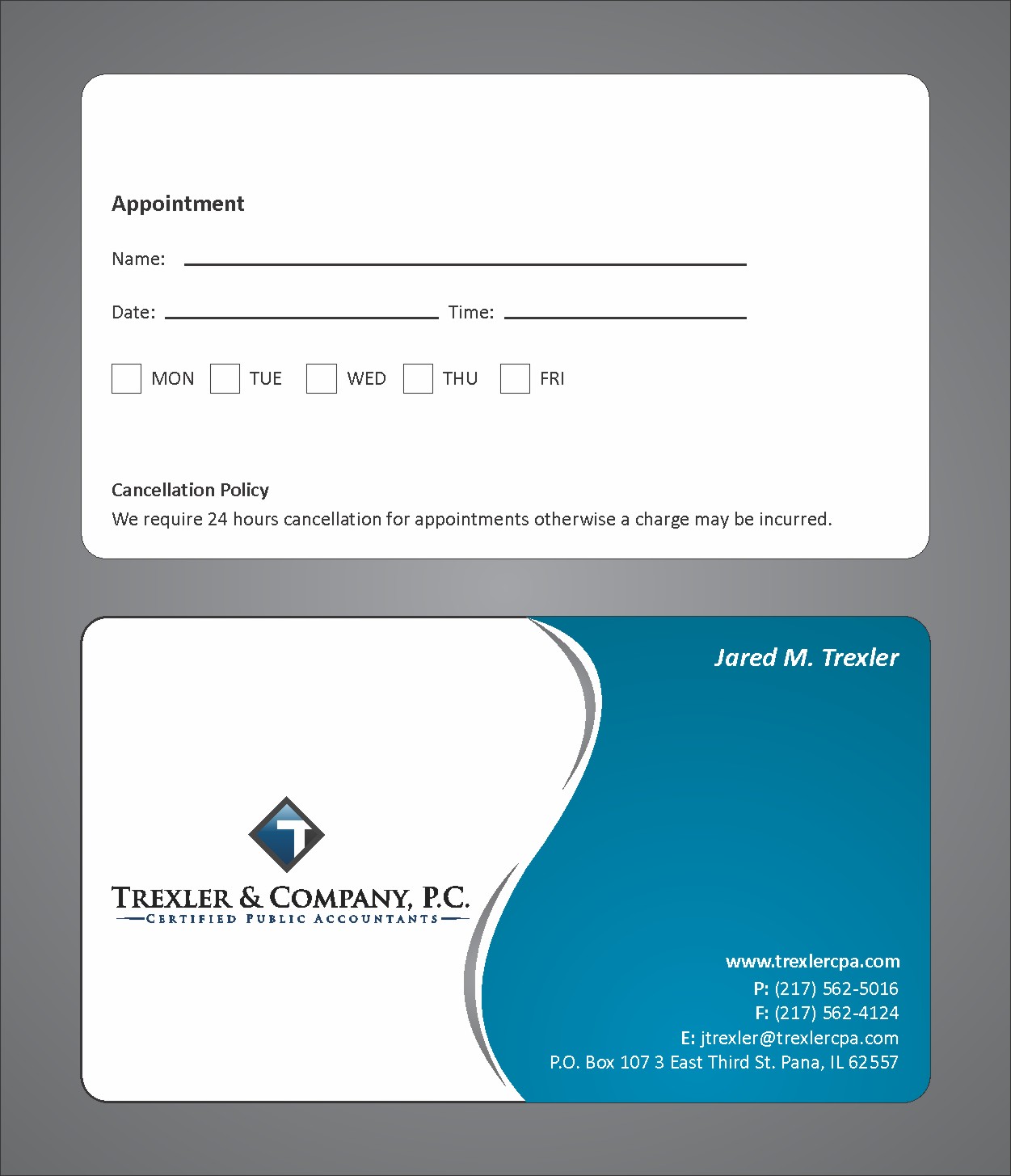 Appointment

Name:

Date: Time:

MON TUE WED THU FRI

Cancellation Policy
We require 24 hours cancellation for appointments otherwise a charge may be incurred.

Jared M. Trexler

T

TREXLER & COMPANY, P.C.
CERTIFIED PUBLIC ACCOUNTANTS

www.trexlercpa.com
P: (217) 562-5016
F: (217) 562-4124
E: jtrexler@trexlercpa.com
P.O. Box 107 3 East Third St. Pana, IL 62557